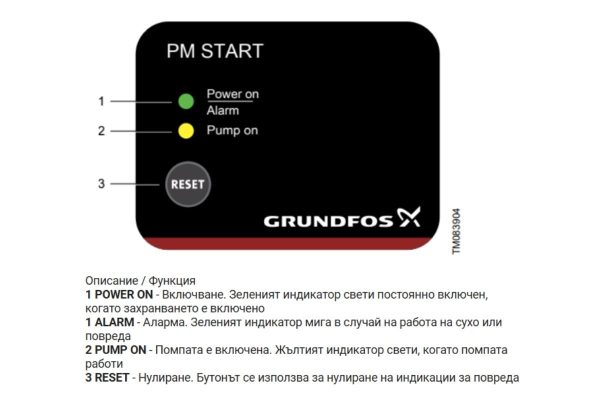 PM START

1

Power on
Alarm

2

Pump on

3

RESET

GRUNDFOS

TM083904

Описание / Функция
1 POWER ON - Включване. Зеленият индикатор свети постоянно включен, когато захранването е включено
1 ALARM - Аларма. Зеленият индикатор мига в случай на работа на сухо или повреда
2 PUMP ON - Помпата е включена. Жълтият индикатор свети, когато помпата работи
3 RESET - Нулиране. Бутонът се използва за нулиране на индикации за повреда